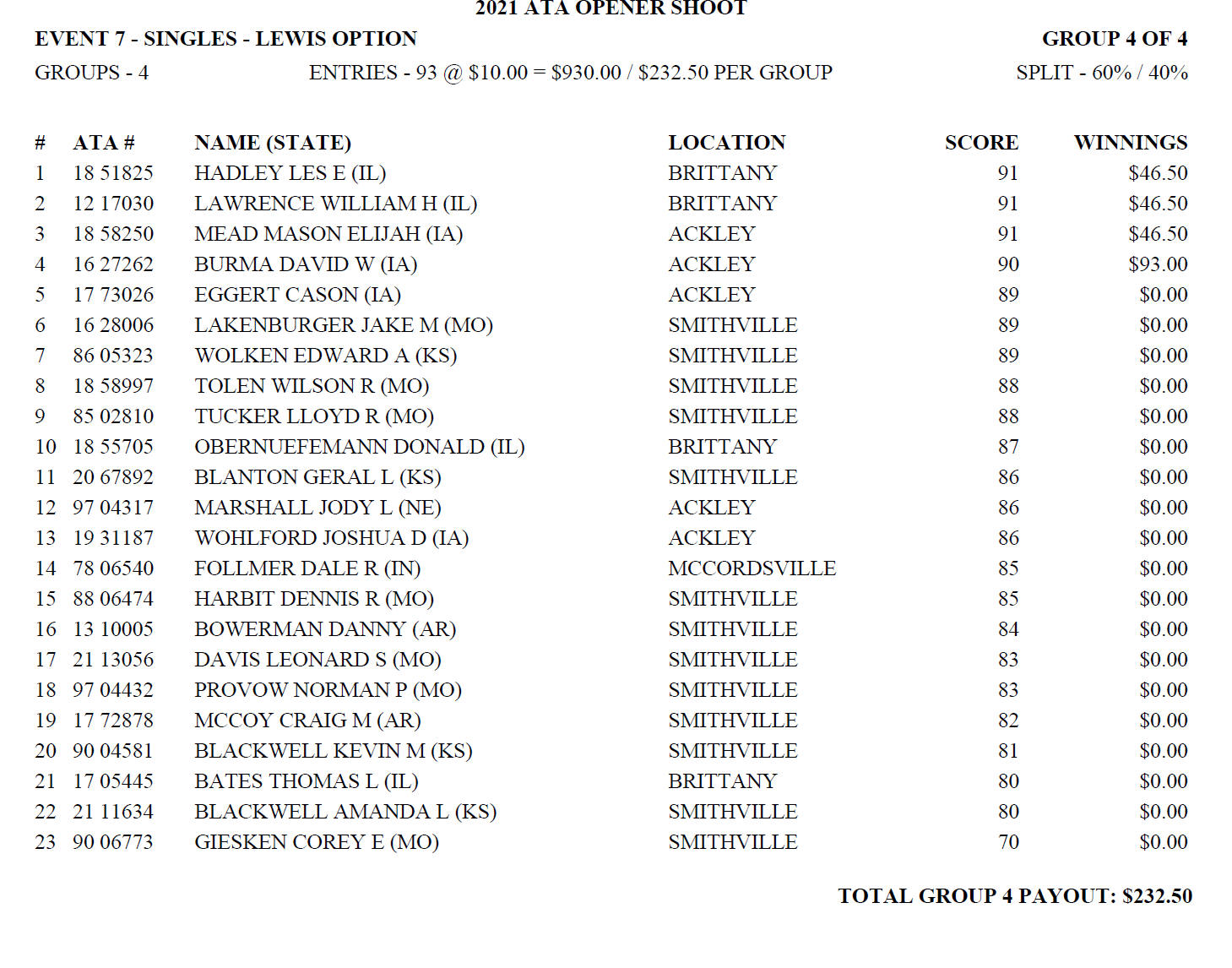 2021 ATA OPENER SHOOT

EVENT 7 - SINGLES - LEWIS OPTION

GROUP 4 OF 4

GROUPS - 4

ENTRIES - 93 @ \$10.00 = \$930.00 / \$232.50 PER GROUP

SPLIT - 60% / 40%

| # | ATA # | NAME (STATE) | LOCATION | SCORE | WINNINGS |
|---|---|---|---|---|---|
| 1 | 18 51825 | HADLEY LES E (IL) | BRITTANY | 91 | \$46.50 |
| 2 | 12 17030 | LAWRENCE WILLIAM H (IL) | BRITTANY | 91 | \$46.50 |
| 3 | 18 58250 | MEAD MASON ELIJAH (IA) | ACKLEY | 91 | \$46.50 |
| 4 | 16 27262 | BURMA DAVID W (IA) | ACKLEY | 90 | \$93.00 |
| 5 | 17 73026 | EGGERT CASON (IA) | ACKLEY | 89 | \$0.00 |
| 6 | 16 28006 | LAKENBURGER JAKE M (MO) | SMITHVILLE | 89 | \$0.00 |
| 7 | 86 05323 | WOLKEN EDWARD A (KS) | SMITHVILLE | 89 | \$0.00 |
| 8 | 18 58997 | TOLEN WILSON R (MO) | SMITHVILLE | 88 | \$0.00 |
| 9 | 85 02810 | TUCKER LLOYD R (MO) | SMITHVILLE | 88 | \$0.00 |
| 10 | 18 55705 | OBERNUEFEMANN DONALD (IL) | BRITTANY | 87 | \$0.00 |
| 11 | 20 67892 | BLANTON GERAL L (KS) | SMITHVILLE | 86 | \$0.00 |
| 12 | 97 04317 | MARSHALL JODY L (NE) | ACKLEY | 86 | \$0.00 |
| 13 | 19 31187 | WOHLFORD JOSHUA D (IA) | ACKLEY | 86 | \$0.00 |
| 14 | 78 06540 | FOLLMER DALE R (IN) | MCCORDSVILLE | 85 | \$0.00 |
| 15 | 88 06474 | HARBIT DENNIS R (MO) | SMITHVILLE | 85 | \$0.00 |
| 16 | 13 10005 | BOWERMAN DANNY (AR) | SMITHVILLE | 84 | \$0.00 |
| 17 | 21 13056 | DAVIS LEONARD S (MO) | SMITHVILLE | 83 | \$0.00 |
| 18 | 97 04432 | PROVOW NORMAN P (MO) | SMITHVILLE | 83 | \$0.00 |
| 19 | 17 72878 | MCCOY CRAIG M (AR) | SMITHVILLE | 82 | \$0.00 |
| 20 | 90 04581 | BLACKWELL KEVIN M (KS) | SMITHVILLE | 81 | \$0.00 |
| 21 | 17 05445 | BATES THOMAS L (IL) | BRITTANY | 80 | \$0.00 |
| 22 | 21 11634 | BLACKWELL AMANDA L (KS) | SMITHVILLE | 80 | \$0.00 |
| 23 | 90 06773 | GIESKEN COREY E (MO) | SMITHVILLE | 70 | \$0.00 |

TOTAL GROUP 4 PAYOUT: \$232.50